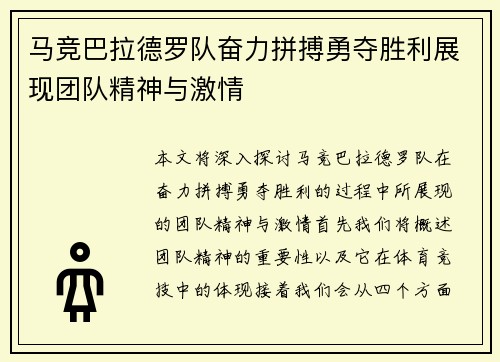 马竞巴拉德罗队奋力拼搏勇夺胜利展现团队精神与激情

本文将深入探讨马竞巴拉德罗队在奋力拼搏勇夺胜利的过程中所展现的团队精神与激情首先我们将概述团队精神的重要性以及它在体育竞技中的体现接着我们会从四个方面